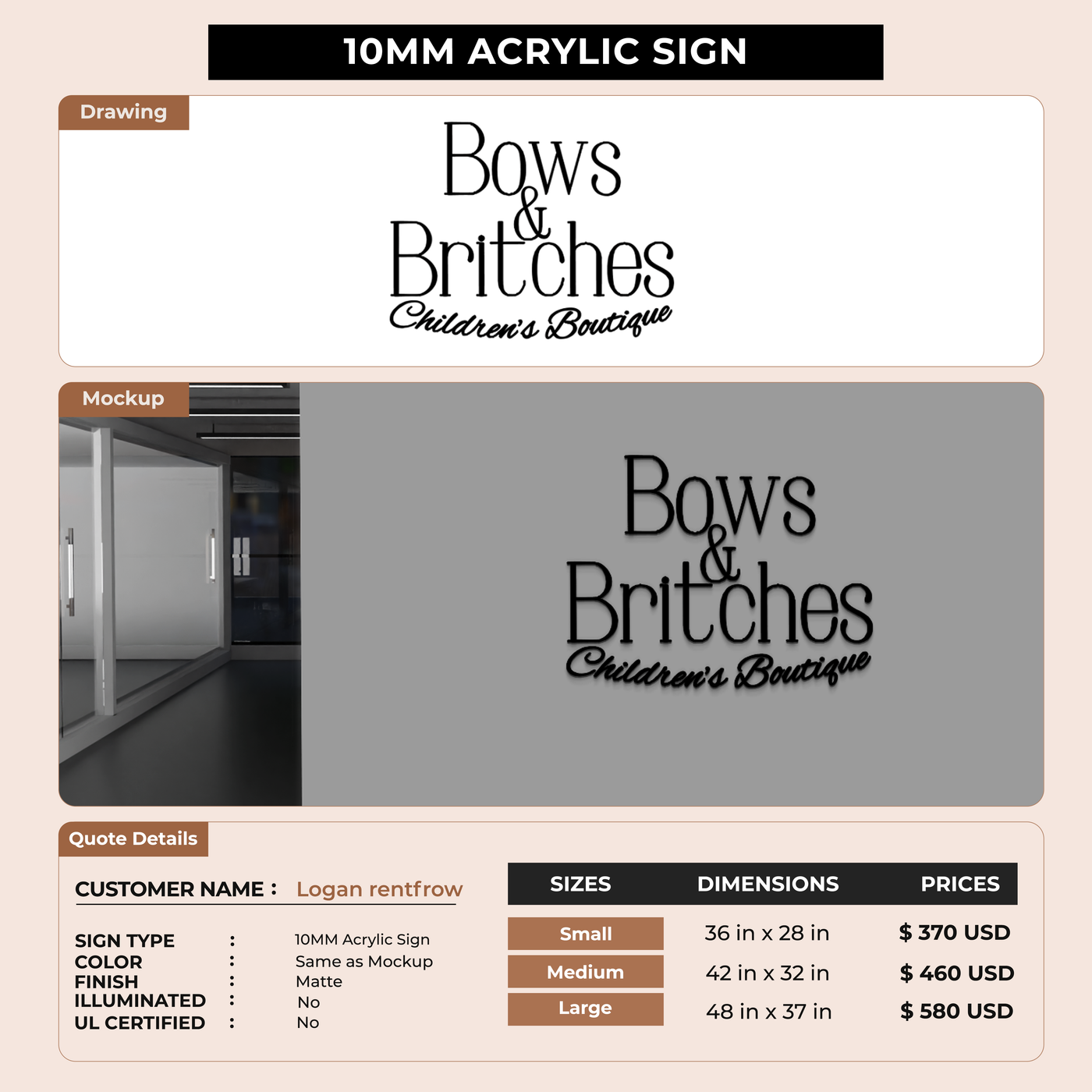 10MM ACRYLIC SIGN

Drawing

Bows & Britches Children's Boutique

Mockup

Bows & Britches Children's Boutique

Quote Details

CUSTOMER NAME : Logan rentfrow

SIGN TYPE : 10MM Acrylic Sign
COLOR : Same as Mockup
FINISH : Matte
ILLUMINATED : No
UL CERTIFIED : No

| SIZES | DIMENSIONS | PRICES |
|---|---|---|
| Small | 36 in x 28 in | $ 370 USD |
| Medium | 42 in x 32 in | $ 460 USD |
| Large | 48 in x 37 in | $ 580 USD |